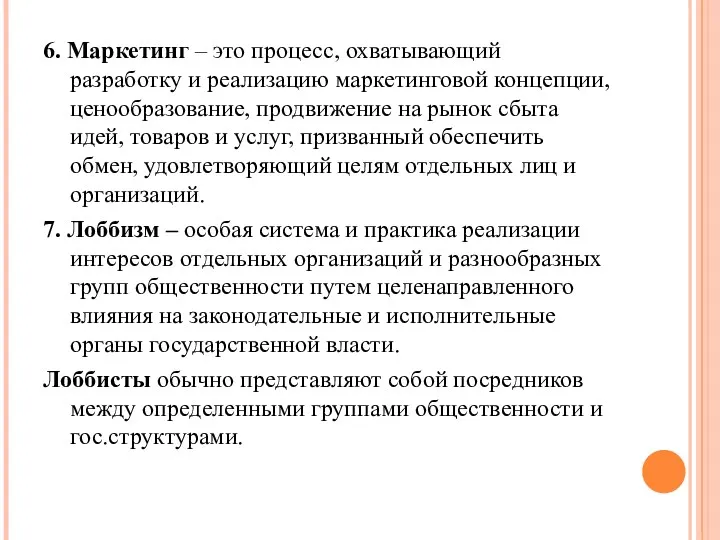 6. Маркетинг – это процесс, охватывающий разработку и реализацию маркетинговой концепции, ценообразование, продвижение на рынок сбыта идей, товаров и услуг, призванный обеспечить обмен, удовлетворяющий целям отдельных лиц и организаций.

7. Лоббизм – особая система и практика реализации интересов отдельных организаций и разнообразных групп общественности путем целенаправленного влияния на законодательные и исполнительные органы государственной власти.

Лоббисты обычно представляют собой посредников между определенными группами общественности и гос.структурами.